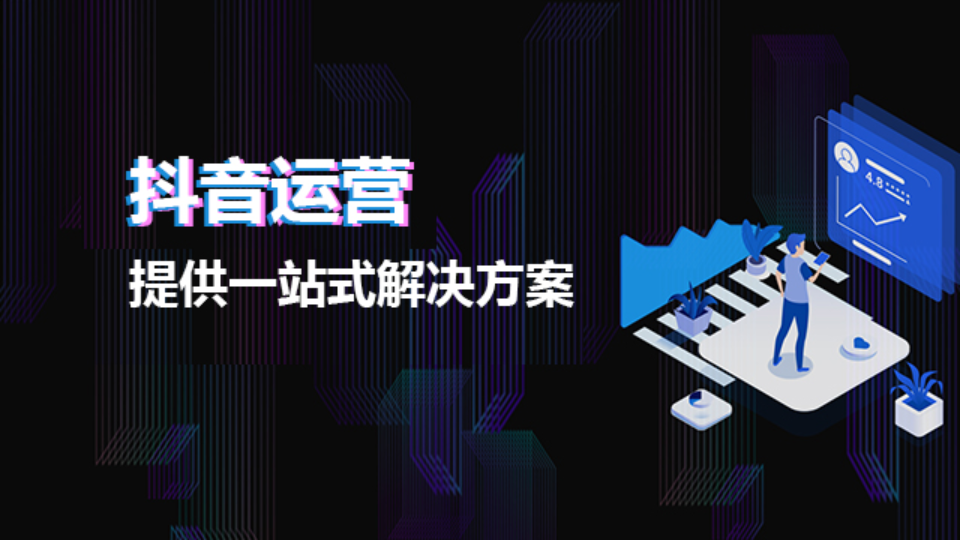 抖音运营

提供一站式解决方案

4.8